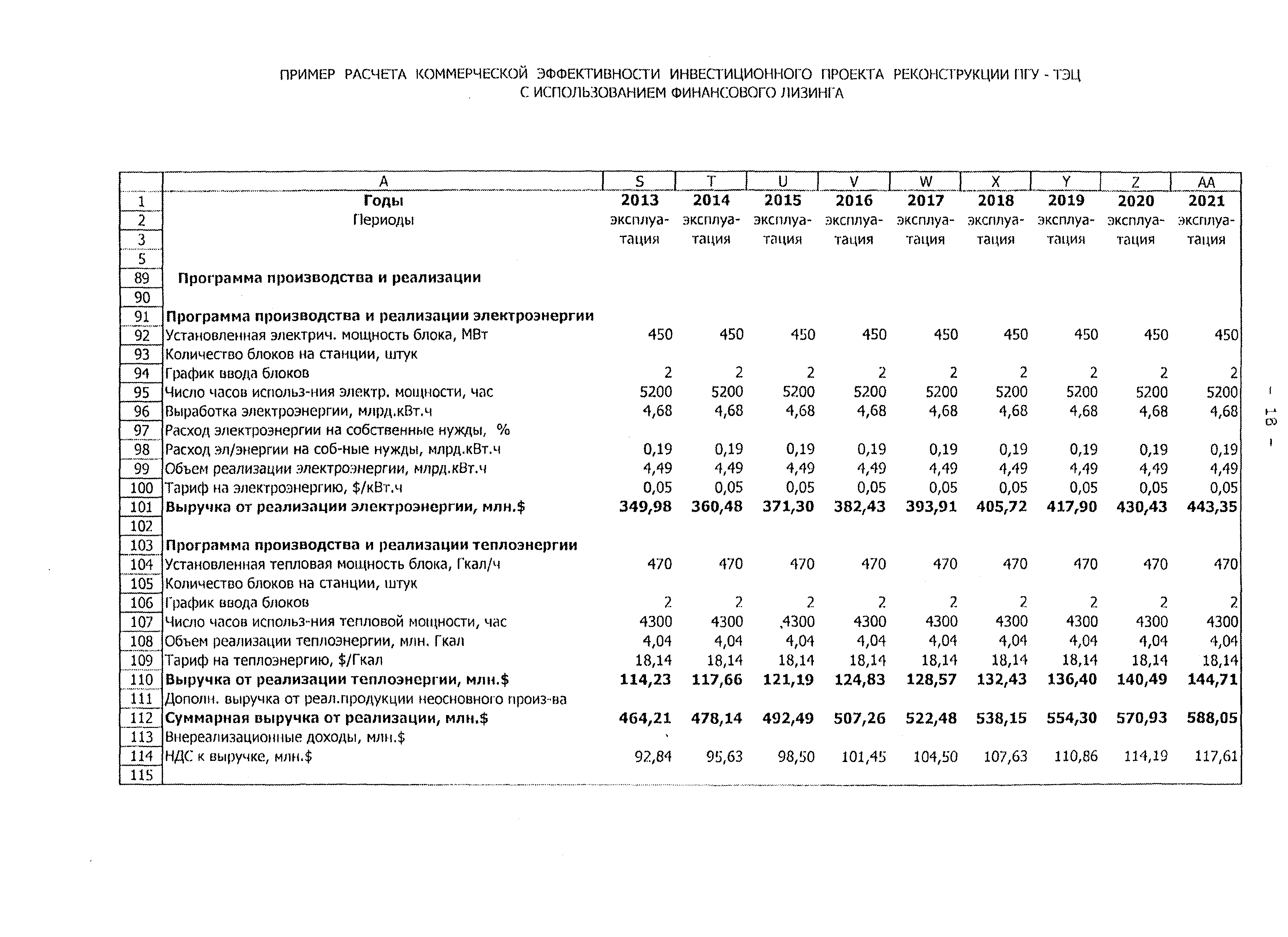 ПРИМЕР РАСЧЕТА КОММЕРЧЕСКОЙ ЭФФЕКТИВНОСТИ ИНВЕСТИЦИОННОГО ПРОЕКТА РЕКОНСТРУКЦИИ ПГУ - ТЭЦ
С ИСПОЛЬЗОВАНИЕМ ФИНАНСОВОГО ЛИЗИНГА

| | A | S | T | U | V | W | X | Y | Z | AA |
|---|---|---|---|---|---|---|---|---|---|---|
| 1 | Годы | 2013 | 2014 | 2015 | 2016 | 2017 | 2018 | 2019 | 2020 | 2021 |
| 2 | Периоды | эксплуа- | эксплуа- | эксплуа- | эксплуа- | эксплуа- | эксплуа- | эксплуа- | эксплуа- | эксплуа- |
| 3 | | тация | тация | тация | тация | тация | тация | тация | тация | тация |
| 5 | | | | | | | | | | |
| 89 | Программа производства и реализации | | | | | | | | | |
| 90 | | | | | | | | | | |
| 91 | Программа производства и реализации электроэнергии | | | | | | | | | |
| 92 | Установленная электрич. мощность блока, МВт | 450 | 450 | 450 | 450 | 450 | 450 | 450 | 450 | 450 |
| 93 | Количество блоков на станции, штук | | | | | | | | | |
| 94 | График ввода блоков | 2 | 2 | 2 | 2 | 2 | 2 | 2 | 2 | 2 |
| 95 | Число часов использ-ния электр. мощности, час | 5200 | 5200 | 5200 | 5200 | 5200 | 5200 | 5200 | 5200 | 5200 |
| 96 | Выработка электроэнергии, млрд.кВт.ч | 4,68 | 4,68 | 4,68 | 4,68 | 4,68 | 4,68 | 4,68 | 4,68 | 4,68 |
| 97 | Расход электроэнергии на собственные нужды, % | | | | | | | | | |
| 98 | Расход эл/энергии на соб-ные нужды, млрд.кВт.ч | 0,19 | 0,19 | 0,19 | 0,19 | 0,19 | 0,19 | 0,19 | 0,19 | 0,19 |
| 99 | Объем реализации электроэнергии, млрд.кВт.ч | 4,49 | 4,49 | 4,49 | 4,49 | 4,49 | 4,49 | 4,49 | 4,49 | 4,49 |
| 100 | Тариф на электроэнергию, $/кВт.ч | 0,05 | 0,05 | 0,05 | 0,05 | 0,05 | 0,05 | 0,05 | 0,05 | 0,05 |
| 101 | Выручка от реализации электроэнергии, млн.$ | 349,98 | 360,48 | 371,30 | 382,43 | 393,91 | 405,72 | 417,90 | 430,43 | 443,35 |
| 102 | | | | | | | | | | |
| 103 | Программа производства и реализации теплоэнергии | | | | | | | | | |
| 104 | Установленная тепловая мощность блока, Гкал/ч | 470 | 470 | 470 | 470 | 470 | 470 | 470 | 470 | 470 |
| 105 | Количество блоков на станции, штук | | | | | | | | | |
| 106 | График ввода блоков | 2 | 2 | 2 | 2 | 2 | 2 | 2 | 2 | 2 |
| 107 | Число часов использ-ния тепловой мощности, час | 4300 | 4300 | 4300 | 4300 | 4300 | 4300 | 4300 | 4300 | 4300 |
| 108 | Объем реализации теплоэнергии, млн. Гкал | 4,04 | 4,04 | 4,04 | 4,04 | 4,04 | 4,04 | 4,04 | 4,04 | 4,04 |
| 109 | Тариф на теплоэнергию, $/Гкал | 18,14 | 18,14 | 18,14 | 18,14 | 18,14 | 18,14 | 18,14 | 18,14 | 18,14 |
| 110 | Выручка от реализации теплоэнергии, млн.$ | 114,23 | 117,66 | 121,19 | 124,83 | 128,57 | 132,43 | 136,40 | 140,49 | 144,71 |
| 111 | Дополн. выручка от реал.продукции неосновного произ-ва | | | | | | | | | |
| 112 | Суммарная выручка от реализации, млн.$ | 464,21 | 478,14 | 492,49 | 507,26 | 522,48 | 538,15 | 554,30 | 570,93 | 588,05 |
| 113 | Внереализационные доходы, млн.$ | | | | | | | | | |
| 114 | НДС к выручке, млн.$ | 92,84 | 95,63 | 98,50 | 101,45 | 104,50 | 107,63 | 110,86 | 114,19 | 117,61 |
| 115 | | | | | | | | | | |

- 18 -